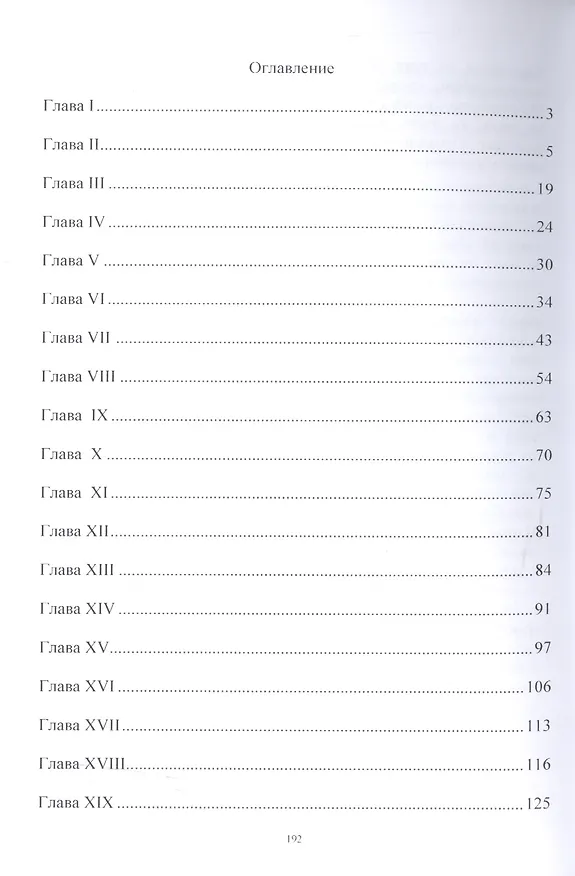 Оглавление

Глава I 3

Глава II 5

Глава III 19

Глава IV 24

Глава V 30

Глава VI 34

Глава VII 43

Глава VIII 54

Глава IX 63

Глава X 70

Глава XI 75

Глава XII 81

Глава XIII 84

Глава XIV 91

Глава XV 97

Глава XVI 106

Глава XVII 113

Глава XVIII 116

Глава XIX 125

192